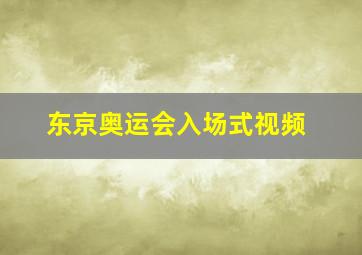 东京奥运会入场式视频